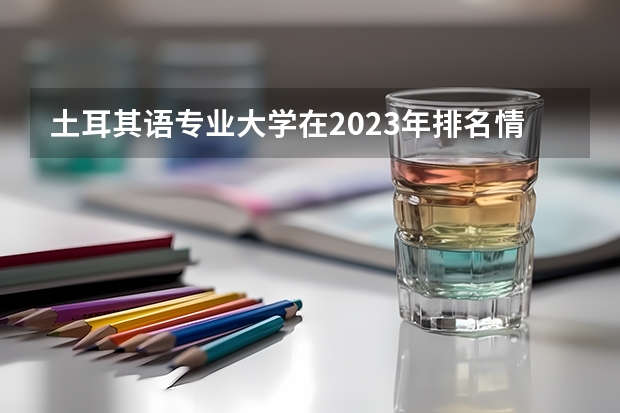 土耳其语专业大学在2023年排名情